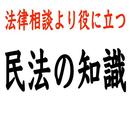 法律相談より役に立つ

民法の知識